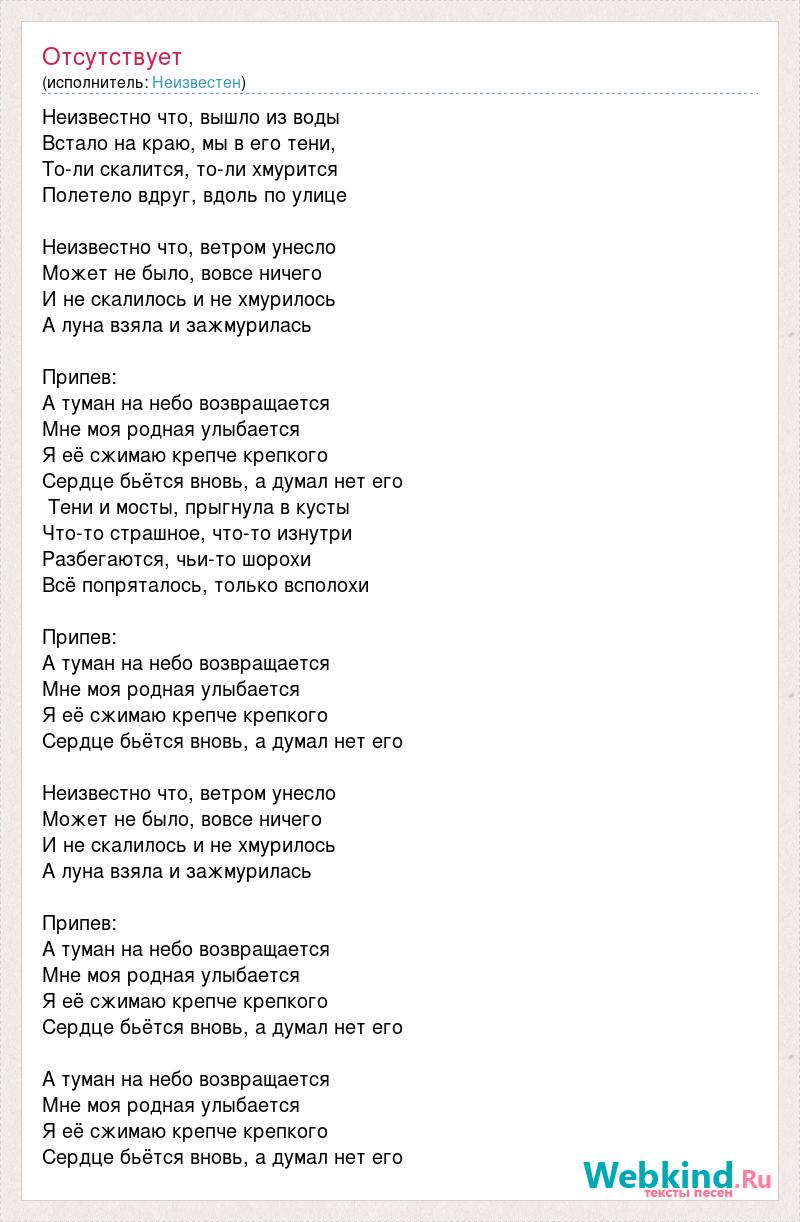 Отсутствует
(исполнитель: Неизвестен)

Неизвестно что, вышло из воды
Встало на краю, мы в его тени,
То-ли скалится, то-ли хмурится
Полетело вдруг, вдоль по улице

Неизвестно что, ветром унесло
Может не было, вовсе ничего
И не скалилось и не хмурилось
А луна взяла и зажмурилась

Припев:
А туман на небо возвращается
Мне моя родная улыбается
Я её сжимаю крепче крепкого
Сердце бьётся вновь, а думал нет его
Тени и мосты, прыгнула в кусты
Что-то страшное, что-то изнутри
Разбегаются, чьи-то шорохи
Всё попряталось, только всполохи

Припев:
А туман на небо возвращается
Мне моя родная улыбается
Я её сжимаю крепче крепкого
Сердце бьётся вновь, а думал нет его

Неизвестно что, ветром унесло
Может не было, вовсе ничего
И не скалилось и не хмурилось
А луна взяла и зажмурилась

Припев:
А туман на небо возвращается
Мне моя родная улыбается
Я её сжимаю крепче крепкого
Сердце бьётся вновь, а думал нет его

А туман на небо возвращается
Мне моя родная улыбается
Я её сжимаю крепче крепкого
Сердце бьётся вновь, а думал нет его

Webkind.Ru
тексты песен